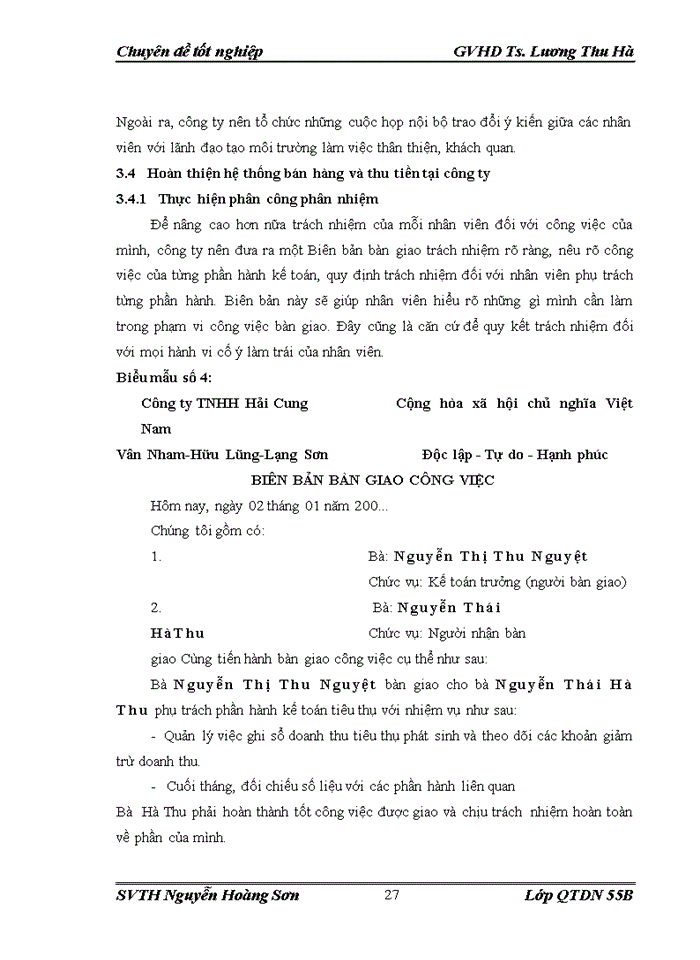 Chuyên đề tốt nghiệp GVHD Ts. Lương Thu Hà

Ngoài ra, công ty nên tổ chức những cuộc họp nội bộ trao đổi ý kiến giữa các nhân viên với lãnh đạo tạo môi trường làm việc thân thiện, khách quan.

3.4 Hoàn thiện hệ thống bán hàng và thu tiền tại công ty

3.4.1 Thực hiện phân công phân nhiệm

Để nâng cao hơn nữa trách nhiệm của mỗi nhân viên đối với công việc của mình, công ty nên đưa ra một Biên bản bàn giao trách nhiệm rõ ràng, nêu rõ công việc của từng phần hành kế toán, quy định trách nhiệm đối với nhân viên phụ trách từng phần hành. Biên bản này sẽ giúp nhân viên hiểu rõ những gì mình cần làm trong phạm vi công việc bàn giao. Đây cũng là căn cứ để quy kết trách nhiệm đối với mọi hành vi cố ý làm trái của nhân viên.

Biểu mẫu số 4:

Công ty TNHH Hải Cung Cộng hòa xã hội chủ nghĩa Việt Nam

Vân Nham-Hữu Lũng-Lạng Sơn Độc lập - Tự do - Hạnh phúc

BIÊN BẢN BÀN GIAO CÔNG VIỆC

Hôm nay, ngày 02 tháng 01 năm 200...

Chúng tôi gồm có:

1. Bà: Nguyễn Thị Thu Nguyệt

Chức vụ: Kế toán trưởng (người bàn giao)

2. Bà: Nguyễn Thái Hà Thu Chức vụ: Người nhận bàn giao Cùng tiến hành bàn giao công việc cụ thể như sau:

Bà Nguyễn Thị Thu Nguyệt bàn giao cho bà Nguyễn Thái Hà Thu phụ trách phần hành kế toán tiêu thụ với nhiệm vụ như sau:

- Quản lý việc ghi sổ doanh thu tiêu thụ phát sinh và theo dõi các khoản giảm trừ doanh thu.

- Cuối tháng, đối chiếu số liệu với các phần hành liên quan

Bà Hà Thu phải hoàn thành tốt công việc được giao và chịu trách nhiệm hoàn toàn về phần của mình.

SVTH Nguyễn Hoàng Sơn 27 Lớp QTDN 55B